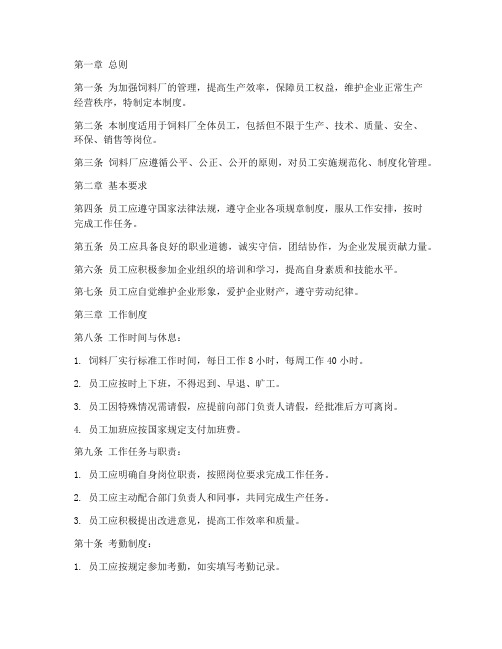 第一章 总则

第一条 为加强饲料厂的管理，提高生产效率，保障员工权益，维护企业正常生产经营秩序，特制定本制度。

第二条 本制度适用于饲料厂全体员工，包括但不限于生产、技术、质量、安全、环保、销售等岗位。

第三条 饲料厂应遵循公平、公正、公开的原则，对员工实施规范化、制度化管理。

第二章 基本要求

第四条 员工应遵守国家法律法规，遵守企业各项规章制度，服从工作安排，按时完成工作任务。

第五条 员工应具备良好的职业道德，诚实守信，团结协作，为企业发展贡献力量。

第六条 员工应积极参加企业组织的培训和学习，提高自身素质和技能水平。

第七条 员工应自觉维护企业形象，爱护企业财产，遵守劳动纪律。

第三章 工作制度

第八条 工作时间与休息：

1. 饲料厂实行标准工作时间，每日工作 8 小时，每周工作 40 小时。

2. 员工应按时上下班，不得迟到、早退、旷工。

3. 员工因特殊情况需请假，应提前向部门负责人请假，经批准后方可离岗。

4. 员工加班应按国家规定支付加班费。

第九条 工作任务与职责：

1. 员工应明确自身岗位职责，按照岗位要求完成工作任务。

2. 员工应主动配合部门负责人和同事，共同完成生产任务。

3. 员工应积极提出改进意见，提高工作效率和质量。

第十条 考勤制度：

1. 员工应按规定参加考勤，如实填写考勤记录。